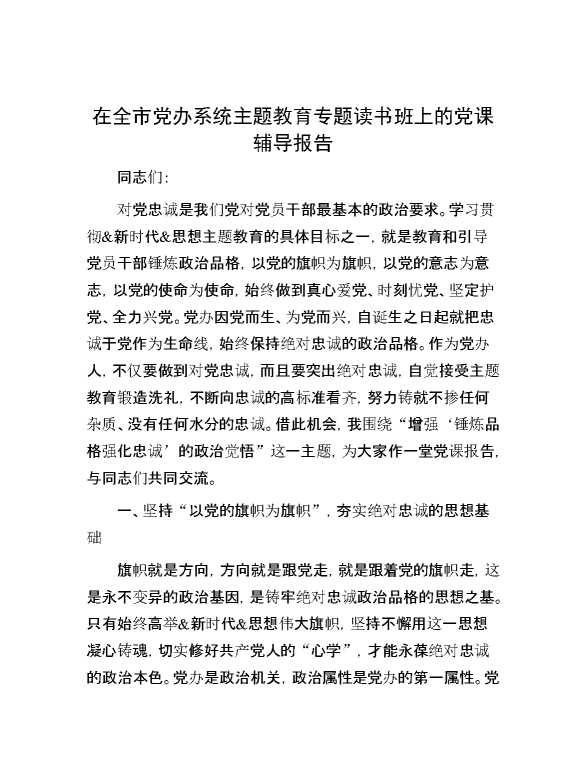 在全市党办系统主题教育专题读书班上的党课辅导报告

同志们:

对党忠诚是我们党对党员干部最基本的政治要求。学习贯彻&新时代&思想主题教育的具体目标之一，就是教育和引导党员干部锤炼政治品格，以党的旗帜为旗帜，以党的意志为意志，以党的使命为使命，始终做到真心爱党、时刻忧党、坚定护党、全力兴党。党办因党而生、为党而兴，自诞生之日起就把忠诚于党作为生命线，始终保持绝对忠诚的政治品格。作为党办人，不仅要做到对党忠诚，而且要突出绝对忠诚，自觉接受主题教育锻造洗礼，不断向忠诚的高标准看齐，努力铸就不掺任何杂质、没有任何水分的忠诚。借此机会，我围绕“增强‘锤炼品格强化忠诚’的政治觉悟”这一主题，为大家作一堂党课报告，与同志们共同交流。

一、坚持“以党的旗帜为旗帜”，夯实绝对忠诚的思想基础

旗帜就是方向，方向就是跟党走，就是跟着党的旗帜走，这是永不变异的政治基因，是铸牢绝对忠诚政治品格的思想之基。只有始终高举&新时代&思想伟大旗帜，坚持不懈用这一思想凝心铸魂，切实修好共产党人的“心学”，才能永葆绝对忠诚的政治本色。党办是政治机关，政治属性是党办的第一属性。党